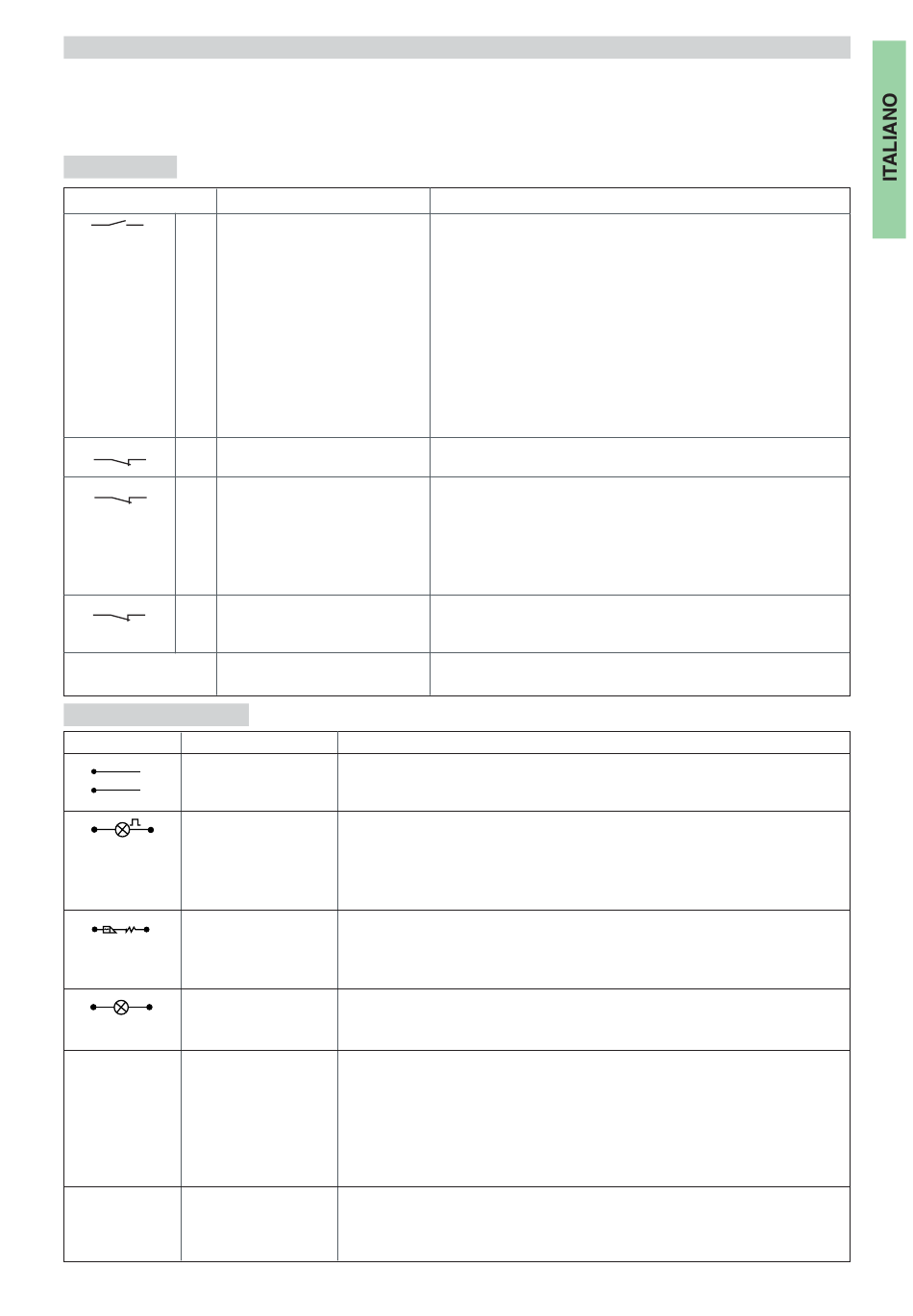 ITALIANO